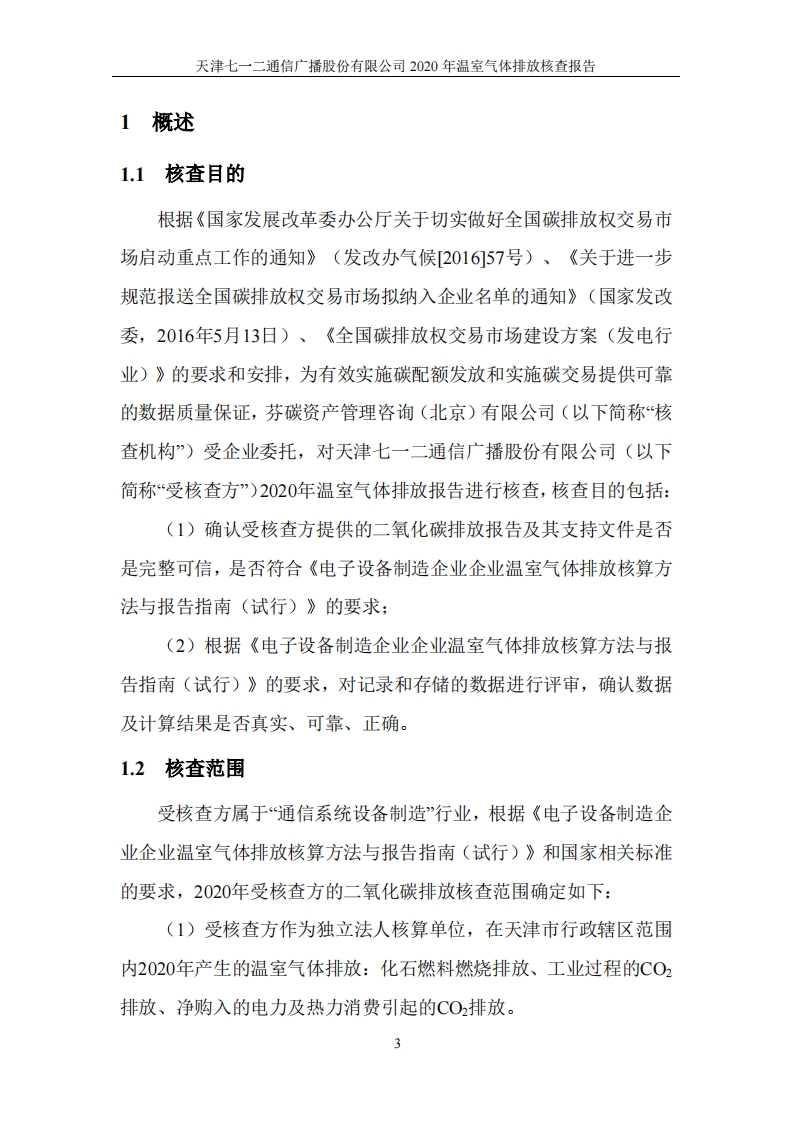 天津七一二通信广播股份有限公司 2020 年温室气体排放核查报告

1 概述

1.1 核查目的

根据《国家发展改革委办公厅关于切实做好全国碳排放权交易市场启动重点工作的通知》（发改办气候[2016]57号）、《关于进一步规范报送全国碳排放权交易市场拟纳入企业名单的通知》（国家发改委，2016年5月13日）、《全国碳排放权交易市场建设方案（发电行业）》的要求和安排，为有效实施碳配额发放和实施碳交易提供可靠的数据质量保证，芬碳资产管理咨询（北京）有限公司（以下简称“核查机构”）受企业委托，对天津七一二通信广播股份有限公司（以下简称“受核查方”）2020年温室气体排放报告进行核查，核查目的包括：

（1）确认受核查方提供的二氧化碳排放报告及其支持文件是否是完整可信，是否符合《电子设备制造企业企业温室气体排放核算方法与报告指南（试行）》的要求；

（2）根据《电子设备制造企业企业温室气体排放核算方法与报告指南（试行）》的要求，对记录和存储的数据进行评审，确认数据及计算结果是否真实、可靠、正确。

1.2 核查范围

受核查方属于“通信系统设备制造”行业，根据《电子设备制造企业企业温室气体排放核算方法与报告指南（试行）》和国家相关标准的要求，2020年受核查方的二氧化碳排放核查范围确定如下：

（1）受核查方作为独立法人核算单位，在天津市行政辖区范围内2020年产生的温室气体排放：化石燃料燃烧排放、工业过程的$CO_2$排放、净购入的电力及热力消费引起的$CO_2$排放。

3